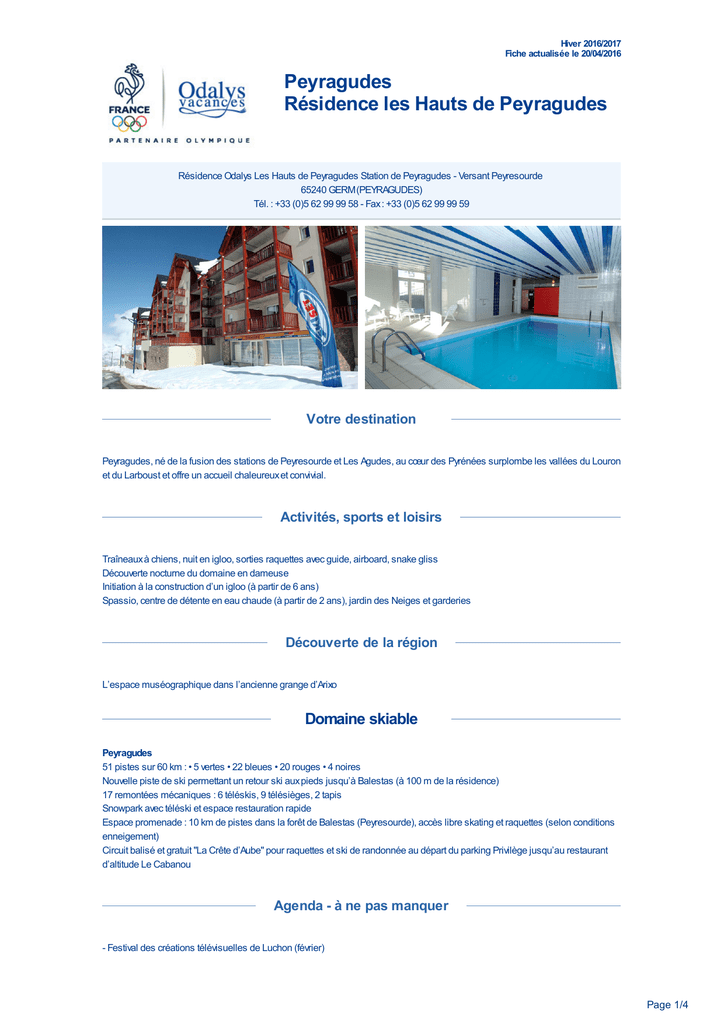 Hiver 2016/2017
Fiche actualisée le 20/04/2016

FRANCE
Odalys vacances
PARTENAIRE OLYMPIQUE

Peyragudes
Résidence les Hauts de Peyragudes

Résidence Odalys Les Hauts de Peyragudes Station de Peyragudes - Versant Peyresourde
65240 GERM (PEYRAGUDES)
Tél. : +33 (0)5 62 99 99 58 - Fax : +33 (0)5 62 99 99 59

Votre destination

Peyragudes, né de la fusion des stations de Peyresourde et Les Agudes, au cœur des Pyrénées surplombe les vallées du Louron et du Larboust et offre un accueil chaleureux et convivial.

Activités, sports et loisirs

Traîneaux à chiens, nuit en igloo, sorties raquettes avec guide, airboard, snake gliss
Découverte nocturne du domaine en dameuse
Initiation à la construction d'un igloo (à partir de 6 ans)
Spassio, centre de détente en eau chaude (à partir de 2 ans), jardin des Neiges et garderies

Découverte de la région

L'espace muséographique dans l'ancienne grange d'Arixo

Domaine skiable

Peyragudes
51 pistes sur 60 km : • 5 vertes • 22 bleues • 20 rouges • 4 noires
Nouvelle piste de ski permettant un retour ski aux pieds jusqu'à Balestas (à 100 m de la résidence)
17 remontées mécaniques : 6 téléskis, 9 télésièges, 2 tapis
Snowpark avec téléski et espace restauration rapide
Espace promenade : 10 km de pistes dans la forêt de Balestas (Peyresourde), accès libre skating et raquettes (selon conditions enneigement)
Circuit balisé et gratuit "La Crête d'Aube" pour raquettes et ski de randonnée au départ du parking Privilège jusqu'au restaurant d'altitude Le Cabanou

Agenda - à ne pas manquer

- Festival des créations télévisuelles de Luchon (février)

Page 1/4